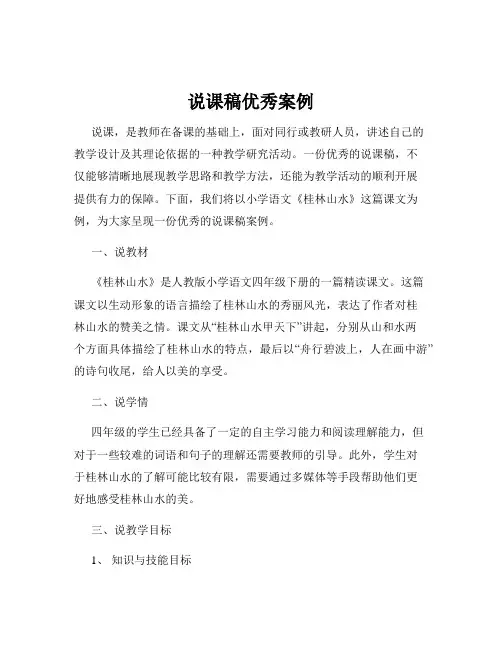 说课稿优秀案例

说课，是教师在备课的基础上，面对同行或教研人员，讲述自己的教学设计及其理论依据的一种教学研究活动。一份优秀的说课稿，不仅能够清晰地展现教学思路和教学方法，还能为教学活动的顺利开展提供有力的保障。下面，我们将以小学语文《桂林山水》这篇课文为例，为大家呈现一份优秀的说课稿案例。

一、说教材

《桂林山水》是人教版小学语文四年级下册的一篇精读课文。这篇课文以生动形象的语言描绘了桂林山水的秀丽风光，表达了作者对桂林山水的赞美之情。课文从“桂林山水甲天下”讲起，分别从山和水两个方面具体描绘了桂林山水的特点，最后以“舟行碧波上，人在画中游”的诗句收尾，给人以美的享受。

二、说学情

四年级的学生已经具备了一定的自主学习能力和阅读理解能力，但对于一些较难的词语和句子的理解还需要教师的引导。此外，学生对于桂林山水的了解可能比较有限，需要通过多媒体等手段帮助他们更好地感受桂林山水的美。

三、说教学目标

1、知识与技能目标